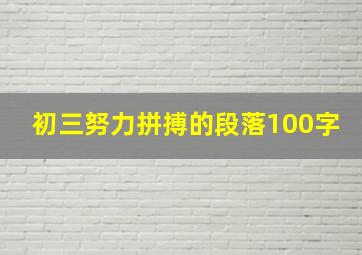 初三努力拼搏的段落100字